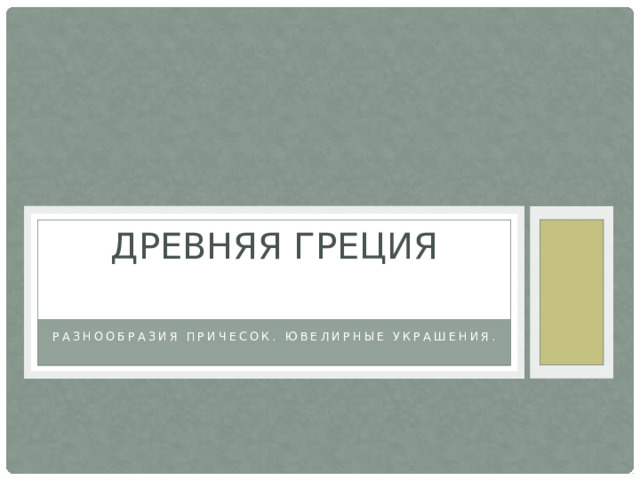 ДРЕВНЯЯ ГРЕЦИЯ

РАЗНООБРАЗИЯ ПРИЧЕСОК. ЮВЕЛИРНЫЕ УКРАШЕНИЯ.